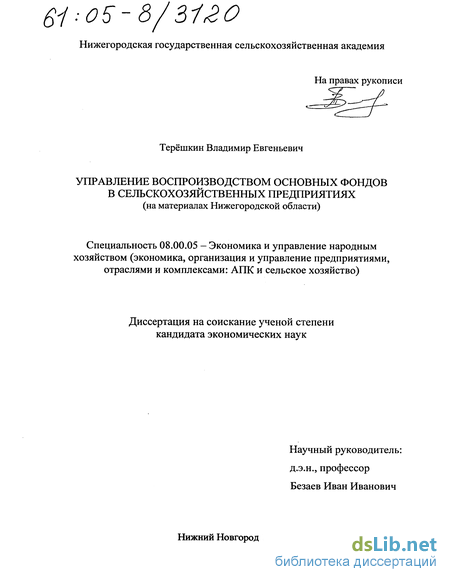 61:05-8/3120

Нижегородская государственная сельскохозяйственная академия

На правах рукописи

Терёшкин Владимир Евгеньевич

УПРАВЛЕНИЕ ВОСПРОИЗВОДСТВОМ ОСНОВНЫХ ФОНДОВ В СЕЛЬСКОХОЗЯЙСТВЕННЫХ ПРЕДПРИЯТИЯХ
(на материалах Нижегородской области)

Специальность 08.00.05 – Экономика и управление народным хозяйством (экономика, организация и управление предприятиями, отраслями и комплексами: АПК и сельское хозяйство)

Диссертация на соискание ученой степени кандидата экономических наук

Научный руководитель:
д.э.н., профессор
Безаев Иван Иванович

Нижний Новгород

dsLib.net
библиотека диссертаций